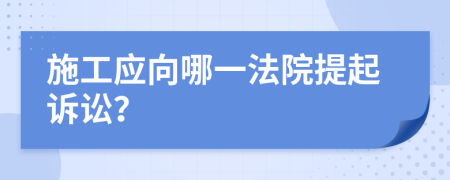 施工应向哪一法院提起诉讼?